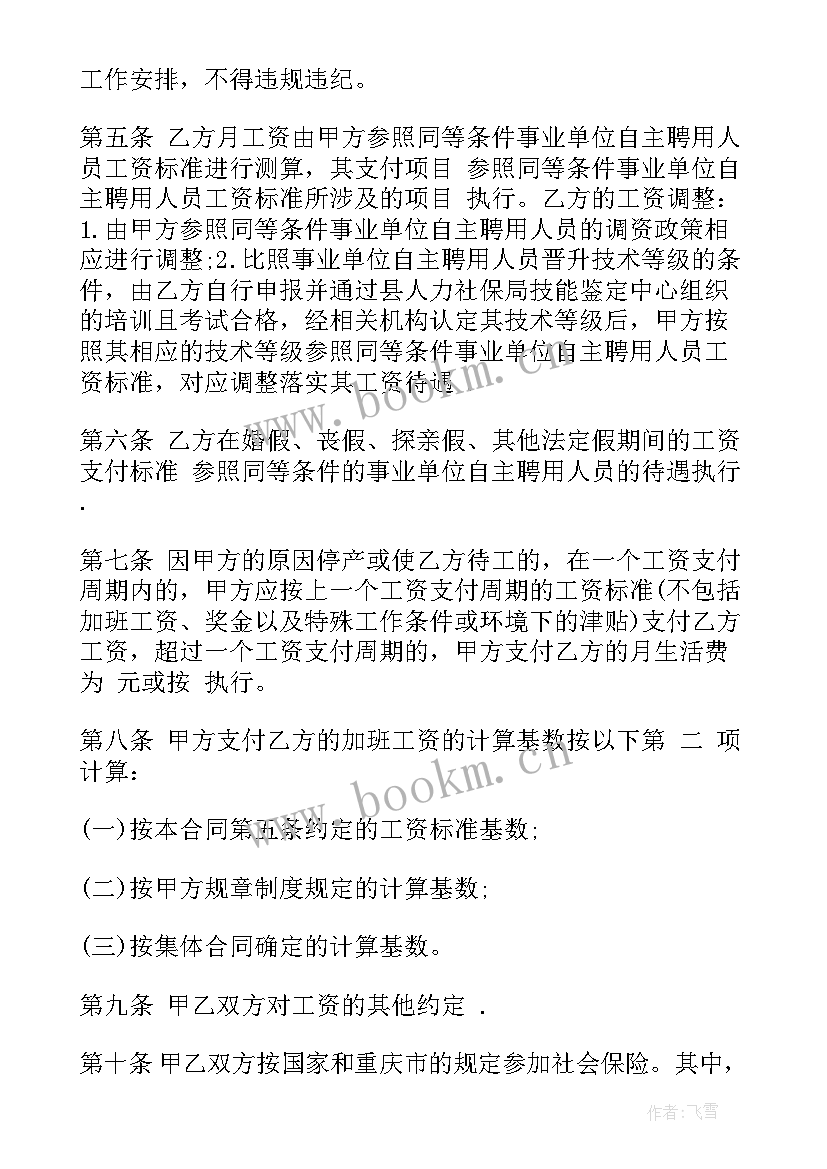 工作安排，不得违规违纪。

第五条 乙方月工资由甲方参照同等条件事业单位自主聘用人员工资标准进行测算，其支付项目 参照同等条件事业单位自主聘用人员工资标准所涉及的项目 执行。乙方的工资调整：1.由甲方参照同等条件事业单位自主聘用人员的调资政策相应进行调整;2.比照事业单位自主聘用人员晋升技术等级的条件，由乙方自行申报并通过县人力社保局技能鉴定中心组织的培训且考试合格，经相关机构认定其技术等级后，甲方按照其相应的技术等级参照同等条件事业单位自主聘用人员工资标准，对应调整落实其工资待遇

第六条 乙方在婚假、丧假、探亲假、其他法定假期间的工资支付标准 参照同等条件的事业单位自主聘用人员的待遇执行.

第七条 因甲方的原因停产或使乙方待工的，在一个工资支付周期内的，甲方应按上一个工资支付周期的工资标准(不包括加班工资、奖金以及特殊工作条件或环境下的津贴)支付乙方工资，超过一个工资支付周期的，甲方支付乙方的月生活费为 元或按 执行。

第八条 甲方支付乙方的加班工资的计算基数按以下第 二 项计算：

(一)按本合同第五条约定的工资标准基数;

(二)按甲方规章制度规定的计算基数;

(三)按集体合同确定的计算基数。

第九条 甲乙双方对工资的其他约定 .

第十条 甲乙双方按国家和重庆市的规定参加社会保险。其中，

www.bookm.cn

www.bookm.cn

作者：飞雪